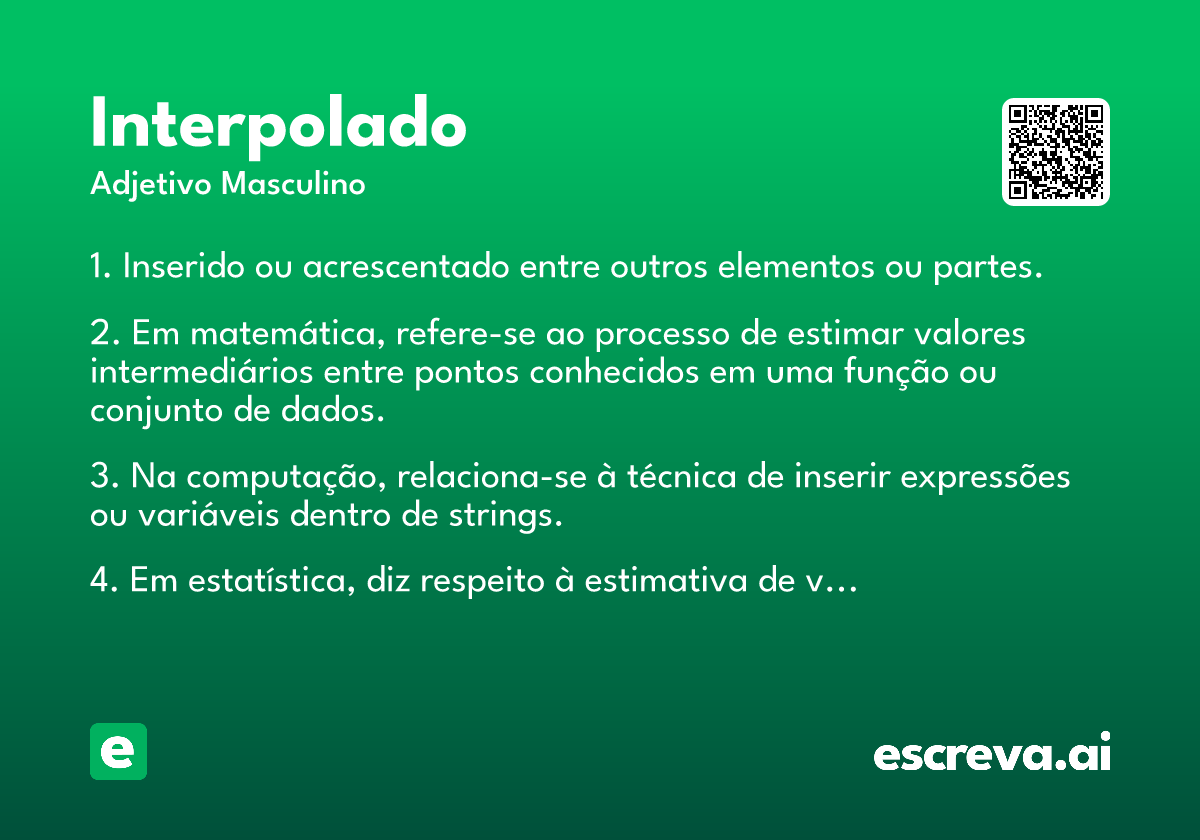 Interpolado
Adjetivo Masculino

1. Inserido ou acrescentado entre outros elementos ou partes.

2. Em matemática, refere-se ao processo de estimar valores intermediários entre pontos conhecidos em uma função ou conjunto de dados.

3. Na computação, relaciona-se à técnica de inserir expressões ou variáveis dentro de strings.

4. Em estatística, diz respeito à estimativa de v...

e

escreva.ai